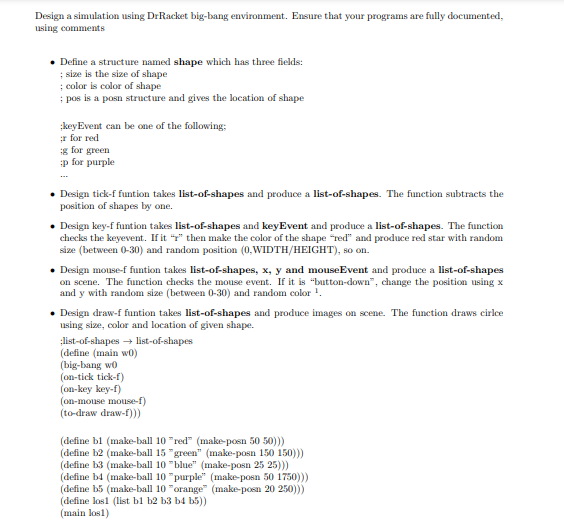 Design a simulation using DrRacket big-bang environment. Ensure that your programs are fully documented, using comments

• Define a structure named **shape** which has three fields:
; size is the size of shape
; color is color of shape
; pos is a posn structure and gives the location of shape

;keyEvent can be one of the following;
;r for red
;g for green
;p for purple
...

• Design tick-f funtion takes **list-of-shapes** and produce a **list-of-shapes**. The function subtracts the position of shapes by one.

• Design key-f funtion takes **list-of-shapes** and **keyEvent** and produce a **list-of-shapes**. The function checks the keyevent. If it "r" then make the color of the shape "red" and produce red star with random size (between 0-30) and random position (0,WIDTH/HEIGHT), so on.

• Design mouse-f funtion takes **list-of-shapes, x, y and mouseEvent** and produce a **list-of-shapes** on scene. The function checks the mouse event. If it is "button-down", change the position using x and y with random size (between 0-30) and random color $^1$.

• Design draw-f funtion takes **list-of-shapes** and produce images on scene. The function draws cirlce using size, color and location of given shape.
;list-of-shapes → list-of-shapes
(define (main w0)
(big-bang w0
(on-tick tick-f)
(on-key key-f)
(on-mouse mouse-f)
(to-draw draw-f)))

(define b1 (make-ball 10 "red" (make-posn 50 50)))
(define b2 (make-ball 15 "green" (make-posn 150 150)))
(define b3 (make-ball 10 "blue" (make-posn 25 25)))
(define b4 (make-ball 10 "purple" (make-posn 50 1750)))
(define b5 (make-ball 10 "orange" (make-posn 20 250)))
(define los1 (list b1 b2 b3 b4 b5))
(main los1)